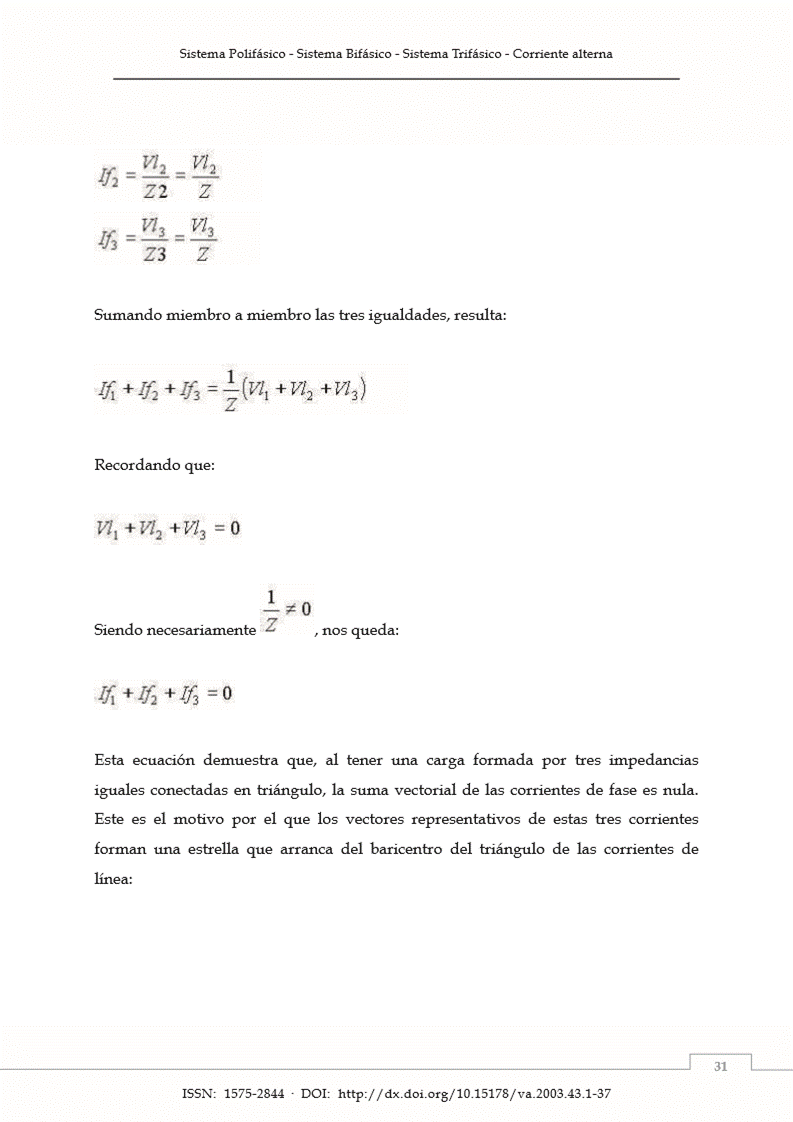 Sistema Polifásico - Sistema Bifásico - Sistema Trifásico - Corriente alterna

$If_2 = \frac{Vl_2}{Z2} = \frac{Vl_2}{Z}$

$If_3 = \frac{Vl_3}{Z3} = \frac{Vl_3}{Z}$

Sumando miembro a miembro las tres igualdades, resulta:

$If_1 + If_2 + If_3 = \frac{1}{Z}(Vl_1 + Vl_2 + Vl_3)$

Recordando que:

$Vl_1 + Vl_2 + Vl_3 = 0$

Siendo necesariamente $\frac{1}{Z} \neq 0$, nos queda:

$If_1 + If_2 + If_3 = 0$

Esta ecuación demuestra que, al tener una carga formada por tres impedancias iguales conectadas en triángulo, la suma vectorial de las corrientes de fase es nula. Este es el motivo por el que los vectores representativos de estas tres corrientes forman una estrella que arranca del baricentro del triángulo de las corrientes de línea:

31

ISSN: 1575-2844 · DOI: http://dx.doi.org/10.15178/va.2003.43.1-37